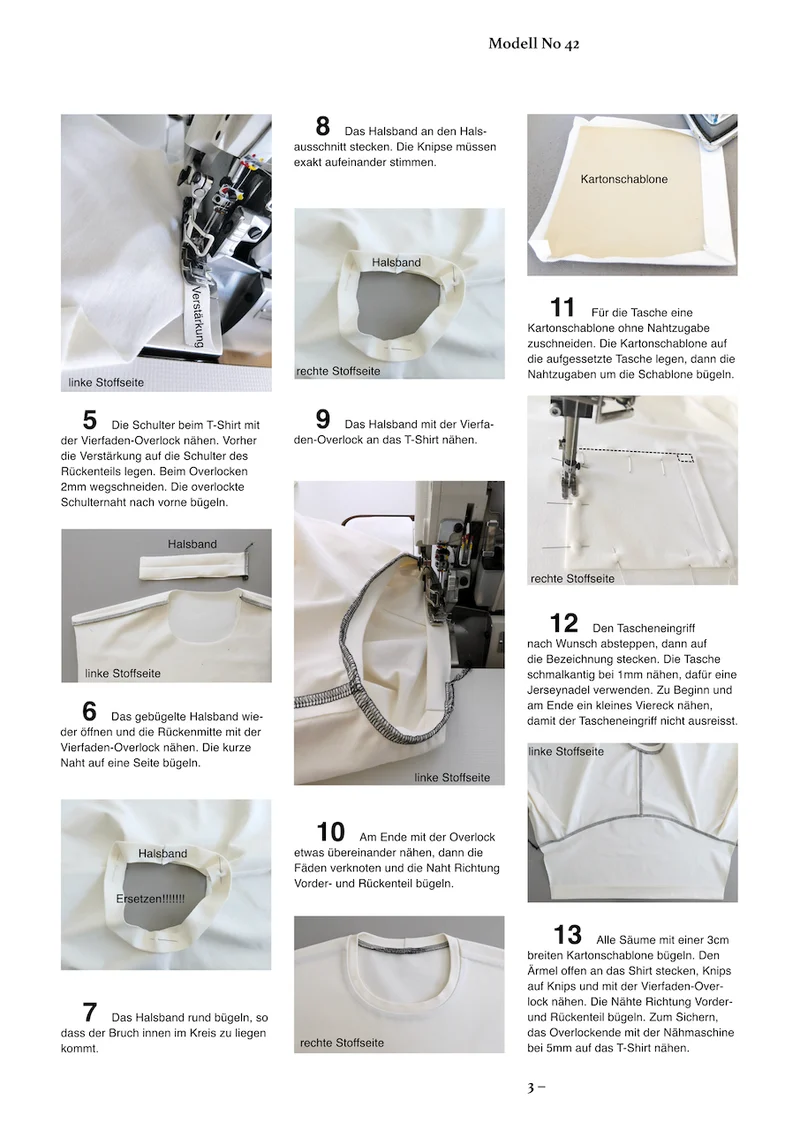 Modell No 42

Verstärkung

linke Stoffseite

5 Die Schulter beim T-Shirt mit der Vierfaden-Overlock nähen. Vorher die Verstärkung auf die Schulter des Rückenteils legen. Beim Overlocken 2mm wegschneiden. Die overlockte Schulternaht nach vorne bügeln.

Halsband

linke Stoffseite

6 Das gebügelte Halsband wieder öffnen und die Rückenmitte mit der Vierfaden-Overlock nähen. Die kurze Naht auf eine Seite bügeln.

Halsband

Ersetzen!!!!!!!

7 Das Halsband rund bügeln, so dass der Bruch innen im Kreis zu liegen kommt.

8 Das Halsband an den Halsausschnitt stecken. Die Knipse müssen exakt aufeinander stimmen.

Halsband

rechte Stoffseite

9 Das Halsband mit der Vierfaden-Overlock an das T-Shirt nähen.

linke Stoffseite

10 Am Ende mit der Overlock etwas übereinander nähen, dann die Fäden verknoten und die Naht Richtung Vorder- und Rückenteil bügeln.

rechte Stoffseite

Kartonschablone

11 Für die Tasche eine Kartonschablone ohne Nahtzugabe zuschneiden. Die Kartonschablone auf die aufgessetzte Tasche legen, dann die Nahtzugaben um die Schablone bügeln.

rechte Stoffseite

12 Den Tascheneingriff nach Wunsch absteppen, dann auf die Bezeichnung stecken. Die Tasche schmalkantig bei 1mm nähen, dafür eine Jerseynadel verwenden. Zu Beginn und am Ende ein kleines Viereck nähen, damit der Tascheneingriff nicht ausreisst.

linke Stoffseite

13 Alle Säume mit einer 3cm breiten Kartonschablone bügeln. Den Ärmel offen an das Shirt stecken, Knips auf Knips und mit der Vierfaden-Overlock nähen. Die Nähte Richtung Vorder- und Rückenteil bügeln. Zum Sichern, das Overlockende mit der Nähmaschine bei 5mm auf das T-Shirt nähen.

3 –